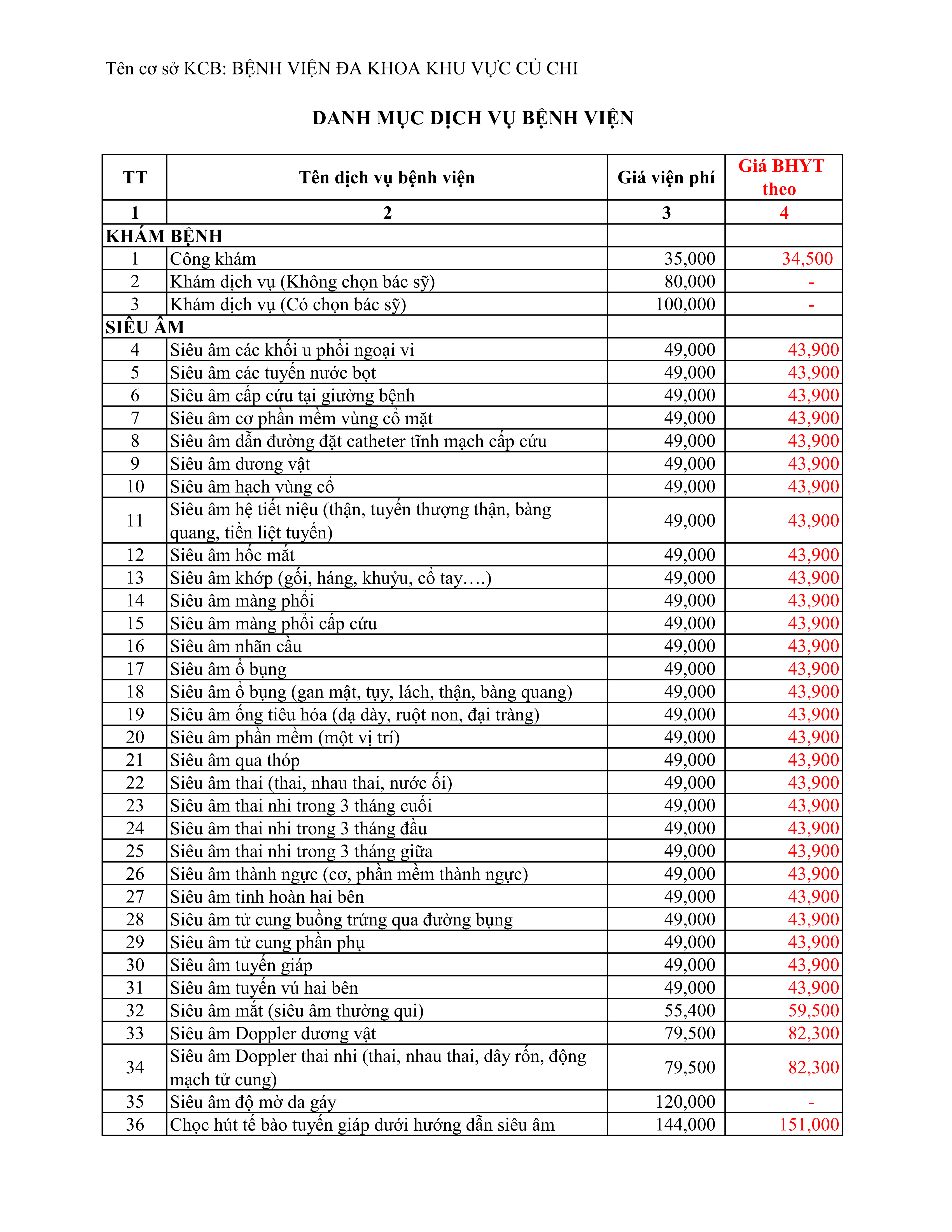 Tên cơ sở KCB: BỆNH VIỆN ĐA KHOA KHU VỰC CỦ CHI

DANH MỤC DỊCH VỤ BỆNH VIỆN

| TT | Tên dịch vụ bệnh viện | Giá viện phí | Giá BHYT theo |
|---|---|---|---|
| 1 | 2 | 3 | 4 |
| KHÁM BỆNH | | | |
| 1 | Công khám | 35,000 | 34,500 |
| 2 | Khám dịch vụ (Không chọn bác sỹ) | 80,000 | - |
| 3 | Khám dịch vụ (Có chọn bác sỹ) | 100,000 | - |
| SIÊU ÂM | | | |
| 4 | Siêu âm các khối u phổi ngoại vi | 49,000 | 43,900 |
| 5 | Siêu âm các tuyến nước bọt | 49,000 | 43,900 |
| 6 | Siêu âm cấp cứu tại giường bệnh | 49,000 | 43,900 |
| 7 | Siêu âm cơ phần mềm vùng cổ mặt | 49,000 | 43,900 |
| 8 | Siêu âm dẫn đường đặt catheter tĩnh mạch cấp cứu | 49,000 | 43,900 |
| 9 | Siêu âm dương vật | 49,000 | 43,900 |
| 10 | Siêu âm hạch vùng cổ | 49,000 | 43,900 |
| 11 | Siêu âm hệ tiết niệu (thận, tuyến thượng thận, bàng quang, tiền liệt tuyến) | 49,000 | 43,900 |
| 12 | Siêu âm hốc mắt | 49,000 | 43,900 |
| 13 | Siêu âm khớp (gối, háng, khuỷu, cổ tay….) | 49,000 | 43,900 |
| 14 | Siêu âm màng phổi | 49,000 | 43,900 |
| 15 | Siêu âm màng phổi cấp cứu | 49,000 | 43,900 |
| 16 | Siêu âm nhãn cầu | 49,000 | 43,900 |
| 17 | Siêu âm ổ bụng | 49,000 | 43,900 |
| 18 | Siêu âm ổ bụng (gan mật, tụy, lách, thận, bàng quang) | 49,000 | 43,900 |
| 19 | Siêu âm ống tiêu hóa (dạ dày, ruột non, đại tràng) | 49,000 | 43,900 |
| 20 | Siêu âm phần mềm (một vị trí) | 49,000 | 43,900 |
| 21 | Siêu âm qua thóp | 49,000 | 43,900 |
| 22 | Siêu âm thai (thai, nhau thai, nước ối) | 49,000 | 43,900 |
| 23 | Siêu âm thai nhi trong 3 tháng cuối | 49,000 | 43,900 |
| 24 | Siêu âm thai nhi trong 3 tháng đầu | 49,000 | 43,900 |
| 25 | Siêu âm thai nhi trong 3 tháng giữa | 49,000 | 43,900 |
| 26 | Siêu âm thành ngực (cơ, phần mềm thành ngực) | 49,000 | 43,900 |
| 27 | Siêu âm tinh hoàn hai bên | 49,000 | 43,900 |
| 28 | Siêu âm tử cung buồng trứng qua đường bụng | 49,000 | 43,900 |
| 29 | Siêu âm tử cung phần phụ | 49,000 | 43,900 |
| 30 | Siêu âm tuyến giáp | 49,000 | 43,900 |
| 31 | Siêu âm tuyến vú hai bên | 49,000 | 43,900 |
| 32 | Siêu âm mắt (siêu âm thường qui) | 55,400 | 59,500 |
| 33 | Siêu âm Doppler dương vật | 79,500 | 82,300 |
| 34 | Siêu âm Doppler thai nhi (thai, nhau thai, dây rốn, động mạch tử cung) | 79,500 | 82,300 |
| 35 | Siêu âm độ mờ da gáy | 120,000 | - |
| 36 | Chọc hút tế bào tuyến giáp dưới hướng dẫn siêu âm | 144,000 | 151,000 |